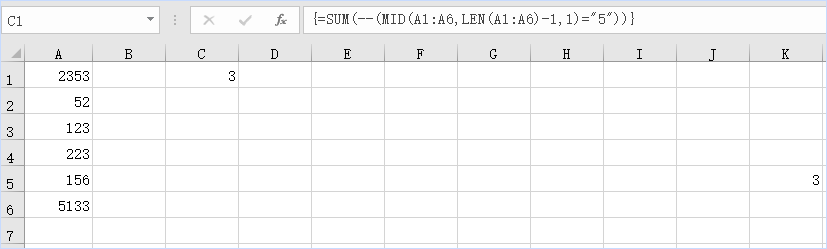 C1

fx

{=SUM(--(MID(A1:A6,LEN(A1:A6)-1,1)="5"))}

| | A | B | C | D | E | F | G | H | I | J | K |
|---|---|---|---|---|---|---|---|---|---|---|---|
| 1 | 2353 | | 3 | | | | | | | | |
| 2 | 52 | | | | | | | | | | |
| 3 | 123 | | | | | | | | | | |
| 4 | 223 | | | | | | | | | | |
| 5 | 156 | | | | | | | | | | 3 |
| 6 | 5133 | | | | | | | | | | |
| 7 | | | | | | | | | | | |